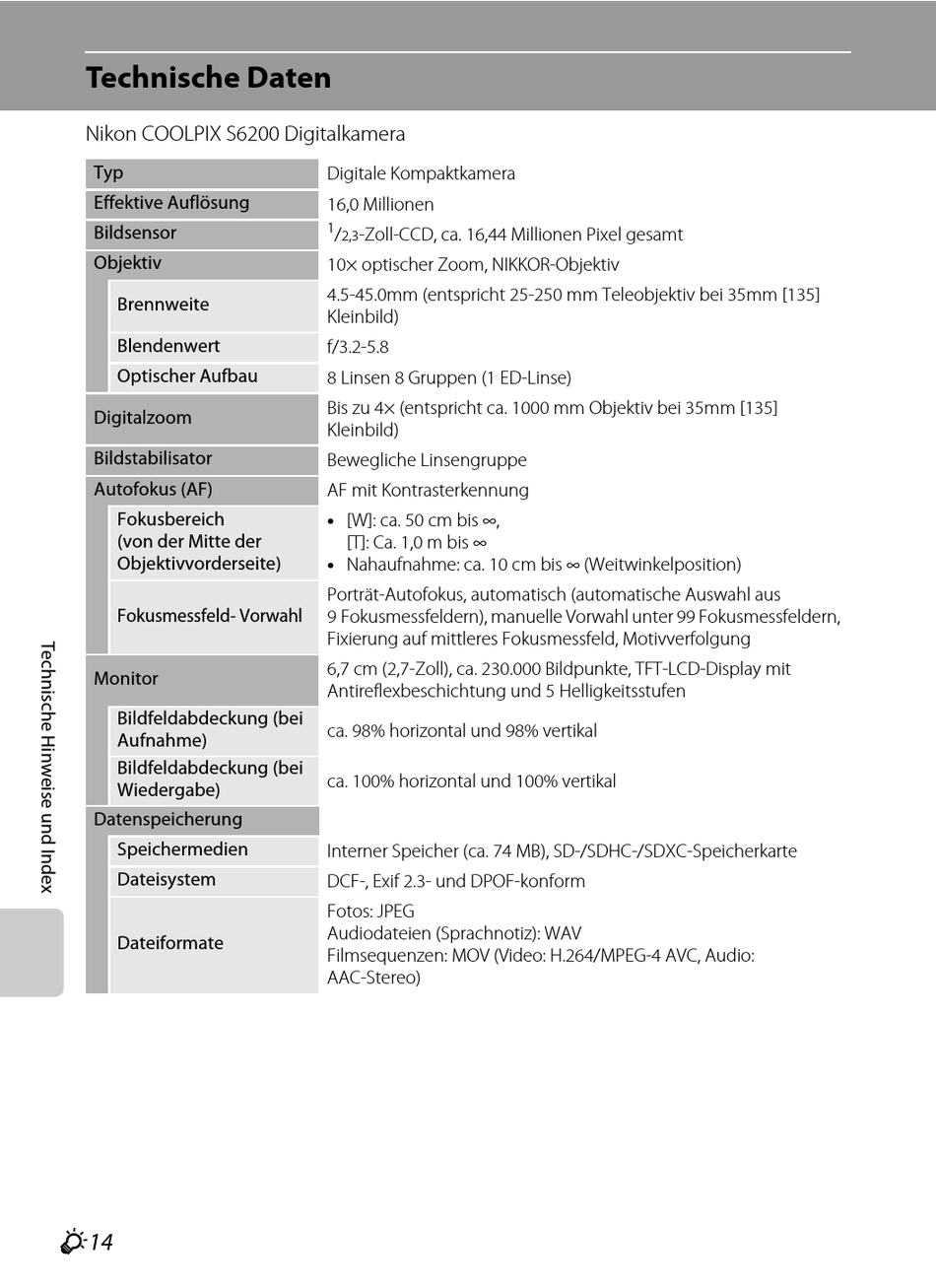 Technische Daten

Nikon COOLPIX S6200 Digitalkamera

| | |
|---|---|
| Typ | Digitale Kompaktkamera |
| Effektive Auflösung | 16,0 Millionen |
| Bildsensor | $^1/_{2,3}$-Zoll-CCD, ca. 16,44 Millionen Pixel gesamt |
| Objektiv | 10× optischer Zoom, NIKKOR-Objektiv |
| Brennweite | 4.5-45.0mm (entspricht 25-250 mm Teleobjektiv bei 35mm [135] Kleinbild) |
| Blendenwert | f/3.2-5.8 |
| Optischer Aufbau | 8 Linsen 8 Gruppen (1 ED-Linse) |
| Digitalzoom | Bis zu 4× (entspricht ca. 1000 mm Objektiv bei 35mm [135] Kleinbild) |
| Bildstabilisator | Bewegliche Linsengruppe |
| Autofokus (AF) | AF mit Kontrasterkennung |
| Fokusbereich (von der Mitte der Objektivvorderseite) | • [W]: ca. 50 cm bis ∞, [T]: Ca. 1,0 m bis ∞ • Nahaufnahme: ca. 10 cm bis ∞ (Weitwinkelposition) |
| Fokusmessfeld- Vorwahl | Porträt-Autofokus, automatisch (automatische Auswahl aus 9 Fokusmessfeldern), manuelle Vorwahl unter 99 Fokusmessfeldern, Fixierung auf mittleres Fokusmessfeld, Motivverfolgung |
| Monitor | 6,7 cm (2,7-Zoll), ca. 230.000 Bildpunkte, TFT-LCD-Display mit Antireflexbeschichtung und 5 Helligkeitsstufen |
| Bildfeldabdeckung (bei Aufnahme) | ca. 98% horizontal und 98% vertikal |
| Bildfeldabdeckung (bei Wiedergabe) | ca. 100% horizontal und 100% vertikal |
| Datenspeicherung | |
| Speichermedien | Interner Speicher (ca. 74 MB), SD-/SDHC-/SDXC-Speicherkarte |
| Dateisystem | DCF-, Exif 2.3- und DPOF-konform |
| Dateiformate | Fotos: JPEG Audiodateien (Sprachnotiz): WAV Filmsequenzen: MOV (Video: H.264/MPEG-4 AVC, Audio: AAC-Stereo) |

Technische Hinweise und Index

14